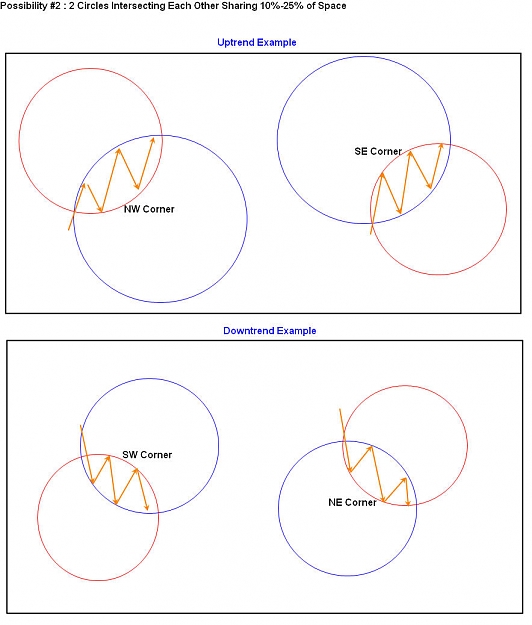 Possibility #2 : 2 Circles Intersecting Each Other Sharing 10%-25% of Space

Uptrend Example

NW Corner

SE Corner

Downtrend Example

SW Corner

NE Corner